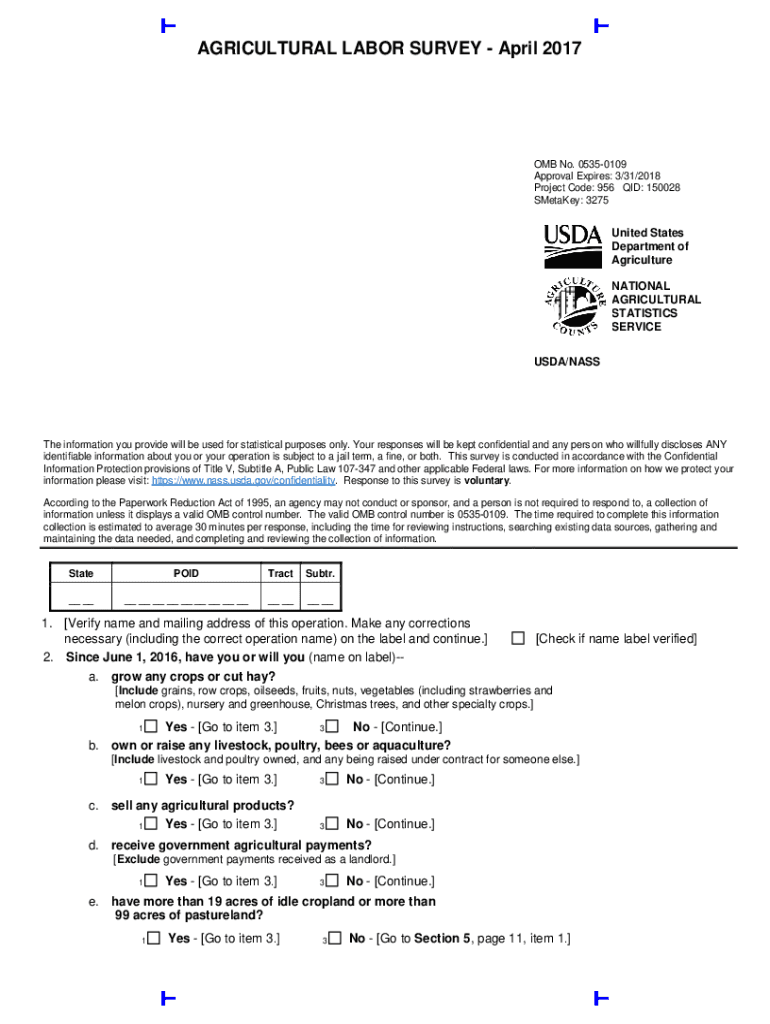 AGRICULTURAL LABOR SURVEY - April 2017

OMB No. 0535-0109
Approval Expires: 3/31/2018
Project Code: 956 QID: 150028
SMetaKey: 3275

USDA United States Department of Agriculture

AGRICULTURE COUNTS NATIONAL AGRICULTURAL STATISTICS SERVICE

USDA/NASS

The information you provide will be used for statistical purposes only. Your responses will be kept confidential and any person who willfully discloses ANY identifiable information about you or your operation is subject to a jail term, a fine, or both. This survey is conducted in accordance with the Confidential Information Protection provisions of Title V, Subtitle A, Public Law 107-347 and other applicable Federal laws. For more information on how we protect your information please visit: https://www.nass.usda.gov/confidentiality. Response to this survey is voluntary.

According to the Paperwork Reduction Act of 1995, an agency may not conduct or sponsor, and a person is not required to respond to, a collection of information unless it displays a valid OMB control number. The valid OMB control number is 0535-0109. The time required to complete this information collection is estimated to average 30 minutes per response, including the time for reviewing instructions, searching existing data sources, gathering and maintaining the data needed, and completing and reviewing the collection of information.

| State | POID | Tract | Subtr. |
|---|---|---|---|
| __ __ | __ __ __ __ __ __ __ __ __ | __ __ | __ __ |

1. [Verify name and mailing address of this operation. Make any corrections necessary (including the correct operation name) on the label and continue.] ☐ [Check if name label verified]

2. Since June 1, 2016, have you or will you (name on label)--

a. grow any crops or cut hay?
[Include grains, row crops, oilseeds, fruits, nuts, vegetables (including strawberries and melon crops), nursery and greenhouse, Christmas trees, and other specialty crops.]
1☐ Yes - [Go to item 3.] 3☐ No - [Continue.]

b. own or raise any livestock, poultry, bees or aquaculture?
[Include livestock and poultry owned, and any being raised under contract for someone else.]
1☐ Yes - [Go to item 3.] 3☐ No - [Continue.]

c. sell any agricultural products?
1☐ Yes - [Go to item 3.] 3☐ No - [Continue.]

d. receive government agricultural payments?
[Exclude government payments received as a landlord.]
1☐ Yes - [Go to item 3.] 3☐ No - [Continue.]

e. have more than 19 acres of idle cropland or more than 99 acres of pastureland?
1☐ Yes - [Go to item 3.] 3☐ No - [Go to Section 5, page 11, item 1.]